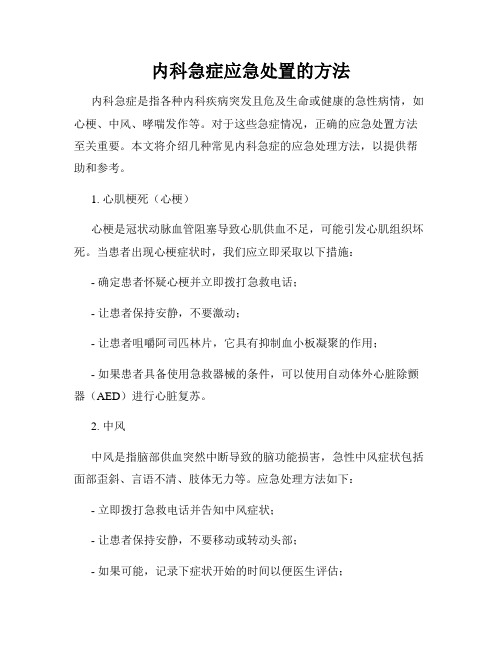 内科急症应急处置的方法

内科急症是指各种内科疾病突发且危及生命或健康的急性病情，如心梗、中风、哮喘发作等。对于这些急症情况，正确的应急处置方法至关重要。本文将介绍几种常见内科急症的应急处理方法，以提供帮助和参考。

1. 心肌梗死（心梗）

心梗是冠状动脉血管阻塞导致心肌供血不足，可能引发心肌组织坏死。当患者出现心梗症状时，我们应立即采取以下措施：

- 确定患者怀疑心梗并立即拨打急救电话；

- 让患者保持安静，不要激动；

- 让患者咀嚼阿司匹林片，它具有抑制血小板凝聚的作用；

- 如果患者具备使用急救器械的条件，可以使用自动体外心脏除颤器（AED）进行心脏复苏。

2. 中风

中风是指脑部供血突然中断导致的脑功能损害，急性中风症状包括面部歪斜、言语不清、肢体无力等。应急处理方法如下：

- 立即拨打急救电话并告知中风症状；

- 让患者保持安静，不要移动或转动头部；

- 如果可能，记录下症状开始的时间以便医生评估；